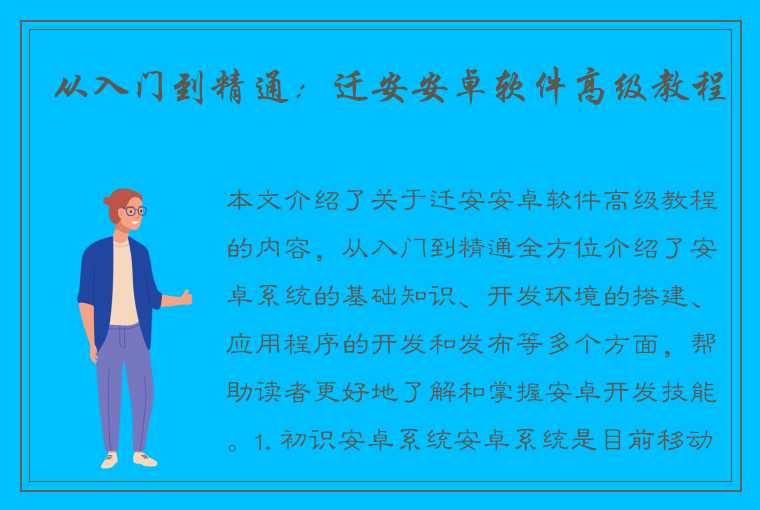 从入门到精通：迁安安卓软件高级教程

本文介绍了关于迁安安卓软件高级教程的内容，从入门到精通全方位介绍了安卓系统的基础知识、开发环境的搭建、应用程序的开发和发布等多个方面，帮助读者更好地了解和掌握安卓开发技能。1. 初识安卓系统安卓系统是目前移动